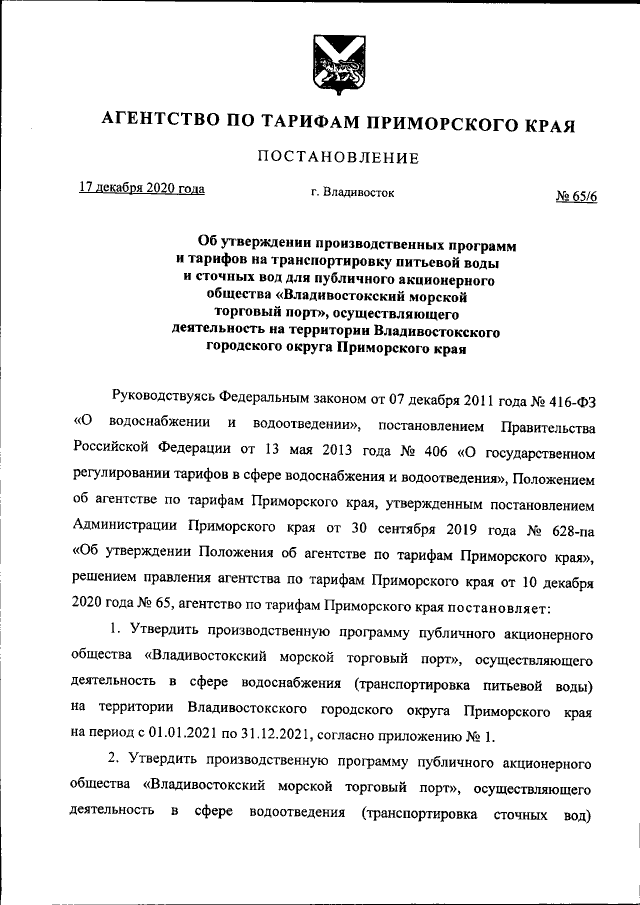 АГЕНТСТВО ПО ТАРИФАМ ПРИМОРСКОГО КРАЯ

ПОСТАНОВЛЕНИЕ

17 декабря 2020 года

г. Владивосток

№ 65/6

Об утверждении производственных программ и тарифов на транспортировку питьевой воды и сточных вод для публичного акционерного общества «Владивостокский морской торговый порт», осуществляющего деятельность на территории Владивостокского городского округа Приморского края

Руководствуясь Федеральным законом от 07 декабря 2011 года № 416-ФЗ «О водоснабжении и водоотведении», постановлением Правительства Российской Федерации от 13 мая 2013 года № 406 «О государственном регулировании тарифов в сфере водоснабжения и водоотведения», Положением об агентстве по тарифам Приморского края, утвержденным постановлением Администрации Приморского края от 30 сентября 2019 года № 628-па «Об утверждении Положения об агентстве по тарифам Приморского края», решением правления агентства по тарифам Приморского края от 10 декабря 2020 года № 65, агентство по тарифам Приморского края постановляет:

1. Утвердить производственную программу публичного акционерного общества «Владивостокский морской торговый порт», осуществляющего деятельность в сфере водоснабжения (транспортировка питьевой воды) на территории Владивостокского городского округа Приморского края на период с 01.01.2021 по 31.12.2021, согласно приложению № 1.

2. Утвердить производственную программу публичного акционерного общества «Владивостокский морской торговый порт», осуществляющего деятельность в сфере водоотведения (транспортировка сточных вод)